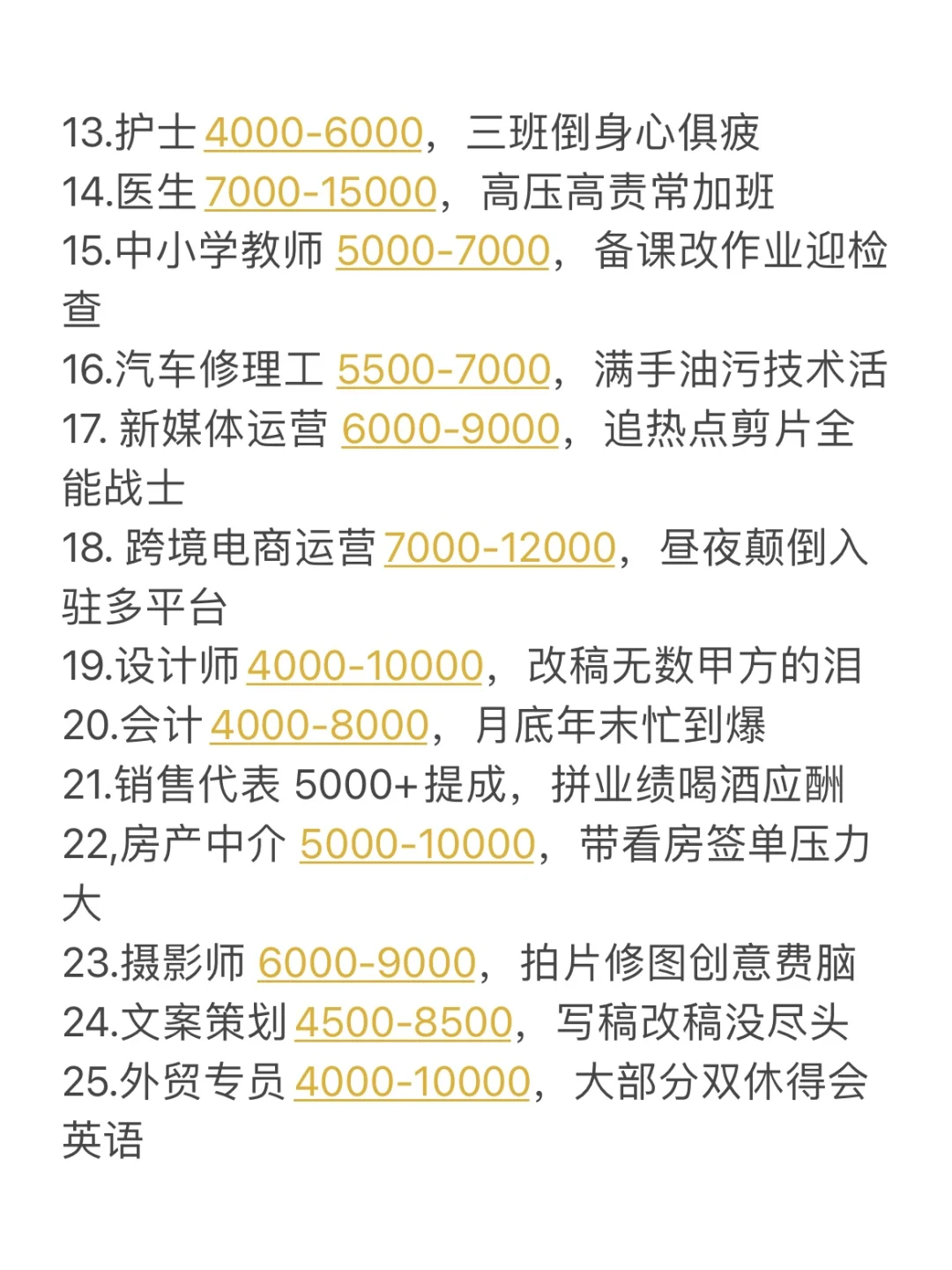 13.护士 4000-6000，三班倒身心俱疲
14.医生 7000-15000，高压高责常加班
15.中小学教师 5000-7000，备课改作业迎检查
16.汽车修理工 5500-7000，满手油污技术活
17. 新媒体运营 6000-9000，追热点剪片全能战士
18. 跨境电商运营 7000-12000，昼夜颠倒入驻多平台
19.设计师 4000-10000，改稿无数甲方的泪
20.会计 4000-8000，月底年末忙到爆
21.销售代表 5000+提成，拼业绩喝酒应酬
22,房产中介 5000-10000，带看房签单压力大
23.摄影师 6000-9000，拍片修图创意费脑
24.文案策划 4500-8500，写稿改稿没尽头
25.外贸专员 4000-10000，大部分双休得会英语